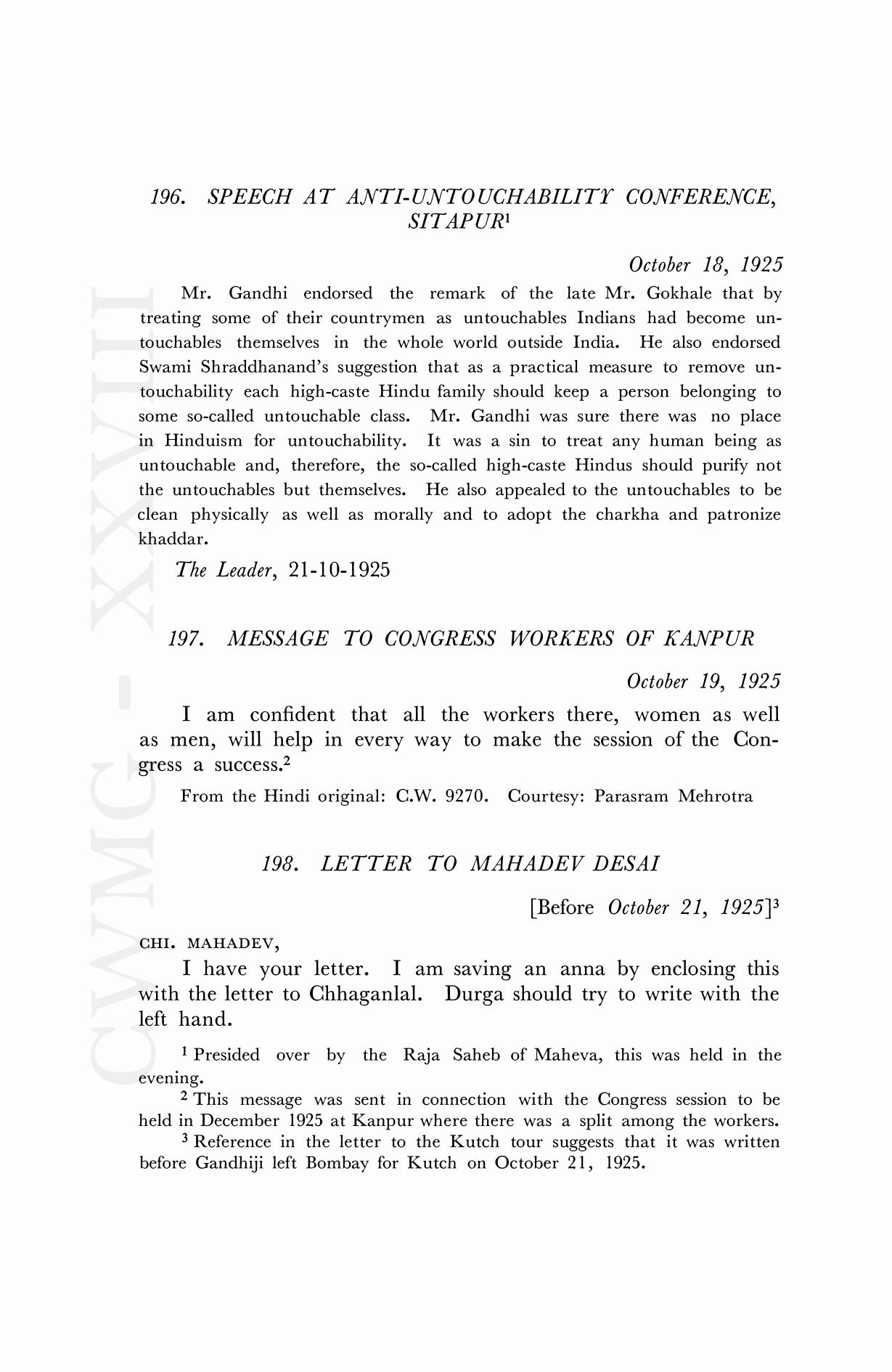 CWMG - XXVIII

196. SPEECH AT ANTI-UNTOUCHABILITY CONFERENCE, SITAPUR$^1$

October 18, 1925

Mr. Gandhi endorsed the remark of the late Mr. Gokhale that by treating some of their countrymen as untouchables Indians had become untouchables themselves in the whole world outside India. He also endorsed Swami Shraddhanand's suggestion that as a practical measure to remove untouchability each high-caste Hindu family should keep a person belonging to some so-called untouchable class. Mr. Gandhi was sure there was no place in Hinduism for untouchability. It was a sin to treat any human being as untouchable and, therefore, the so-called high-caste Hindus should purify not the untouchables but themselves. He also appealed to the untouchables to be clean physically as well as morally and to adopt the charkha and patronize khaddar.

The Leader, 21-10-1925

197. MESSAGE TO CONGRESS WORKERS OF KANPUR

October 19, 1925

I am confident that all the workers there, women as well as men, will help in every way to make the session of the Congress a success.$^2$

From the Hindi original: C.W. 9270. Courtesy: Parasram Mehrotra

198. LETTER TO MAHADEV DESAI

[Before October 21, 1925]$^3$

CHI. MAHADEV,

I have your letter. I am saving an anna by enclosing this with the letter to Chhaganlal. Durga should try to write with the left hand.

$^1$ Presided over by the Raja Saheb of Maheva, this was held in the evening.

$^2$ This message was sent in connection with the Congress session to be held in December 1925 at Kanpur where there was a split among the workers.

$^3$ Reference in the letter to the Kutch tour suggests that it was written before Gandhiji left Bombay for Kutch on October 21, 1925.